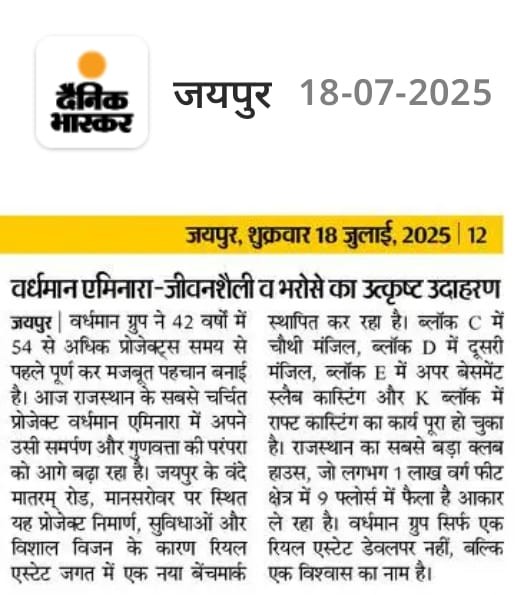 दैनिक भास्कर

जयपुर 18-07-2025

जयपुर, शुक्रवार 18 जुलाई, 2025 | 12

वर्धमान एमिनारा-जीवनशैली व भरोसे का उत्कृष्ट उदाहरण

जयपुर | वर्धमान ग्रुप ने 42 वर्षों में 54 से अधिक प्रोजेक्ट्स समय से पहले पूर्ण कर मजबूत पहचान बनाई है। आज राजस्थान के सबसे चर्चित प्रोजेक्ट वर्धमान एमिनारा में अपने उसी समर्पण और गुणवत्ता की परंपरा को आगे बढ़ा रहा है। जयपुर के वंदे मातरम् रोड, मानसरोवर पर स्थित यह प्रोजेक्ट निमार्ण, सुविधाओं और विशाल विजन के कारण रियल एस्टेट जगत में एक नया बेंचमार्क स्थापित कर रहा है। ब्लॉक C में चौथी मंजिल, ब्लॉक D में दूसरी मंजिल, ब्लॉक E में अपर बेसमेंट स्लैब कास्टिंग और K ब्लॉक में राफ्ट कास्टिंग का कार्य पूरा हो चुका है। राजस्थान का सबसे बड़ा क्लब हाउस, जो लगभग 1 लाख वर्ग फीट क्षेत्र में 9 फ्लोर्स में फैला है आकार ले रहा है। वर्धमान ग्रुप सिर्फ एक रियल एस्टेट डेवलपर नहीं, बल्कि एक विश्वास का नाम है।